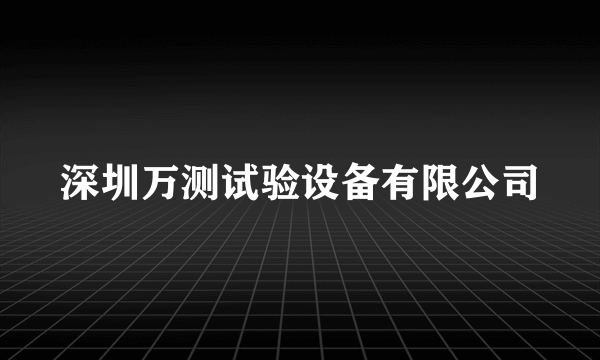 深圳万测试验设备有限公司